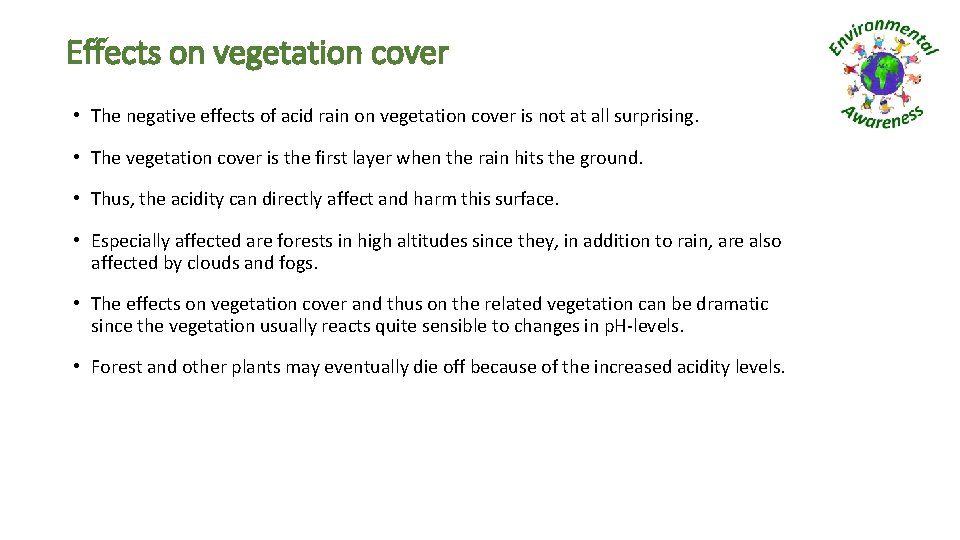 Effects on vegetation cover

Environmental Awareness

• The negative effects of acid rain on vegetation cover is not at all surprising.

• The vegetation cover is the first layer when the rain hits the ground.

• Thus, the acidity can directly affect and harm this surface.

• Especially affected are forests in high altitudes since they, in addition to rain, are also affected by clouds and fogs.

• The effects on vegetation cover and thus on the related vegetation can be dramatic since the vegetation usually reacts quite sensible to changes in pH-levels.

• Forest and other plants may eventually die off because of the increased acidity levels.